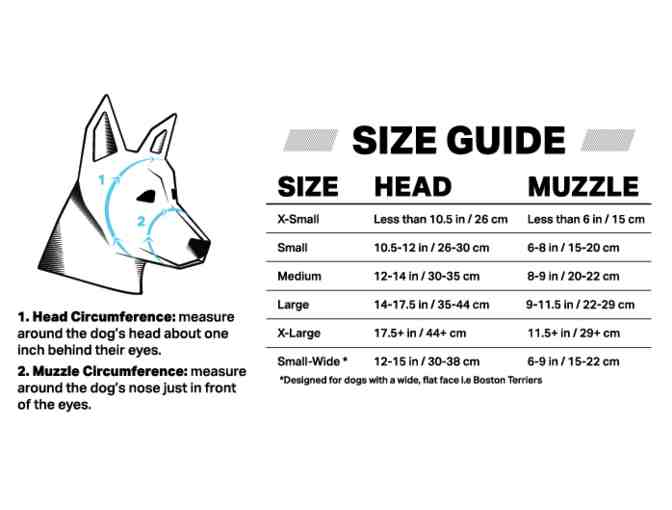 1

2

1. Head Circumference: measure around the dog's head about one inch behind their eyes.

2. Muzzle Circumference: measure around the dog's nose just in front of the eyes.

SIZE GUIDE

| SIZE | HEAD | MUZZLE |
|---|---|---|
| X-Small | Less than 10.5 in / 26 cm | Less than 6 in / 15 cm |
| Small | 10.5-12 in / 26-30 cm | 6-8 in / 15-20 cm |
| Medium | 12-14 in / 30-35 cm | 8-9 in / 20-22 cm |
| Large | 14-17.5 in / 35-44 cm | 9-11.5 in / 22-29 cm |
| X-Large | 17.5+ in / 44+ cm | 11.5+ in / 29+ cm |
| Small-Wide * | 12-15 in / 30-38 cm | 6-9 in / 15-22 cm |

*Designed for dogs with a wide, flat face i.e Boston Terriers